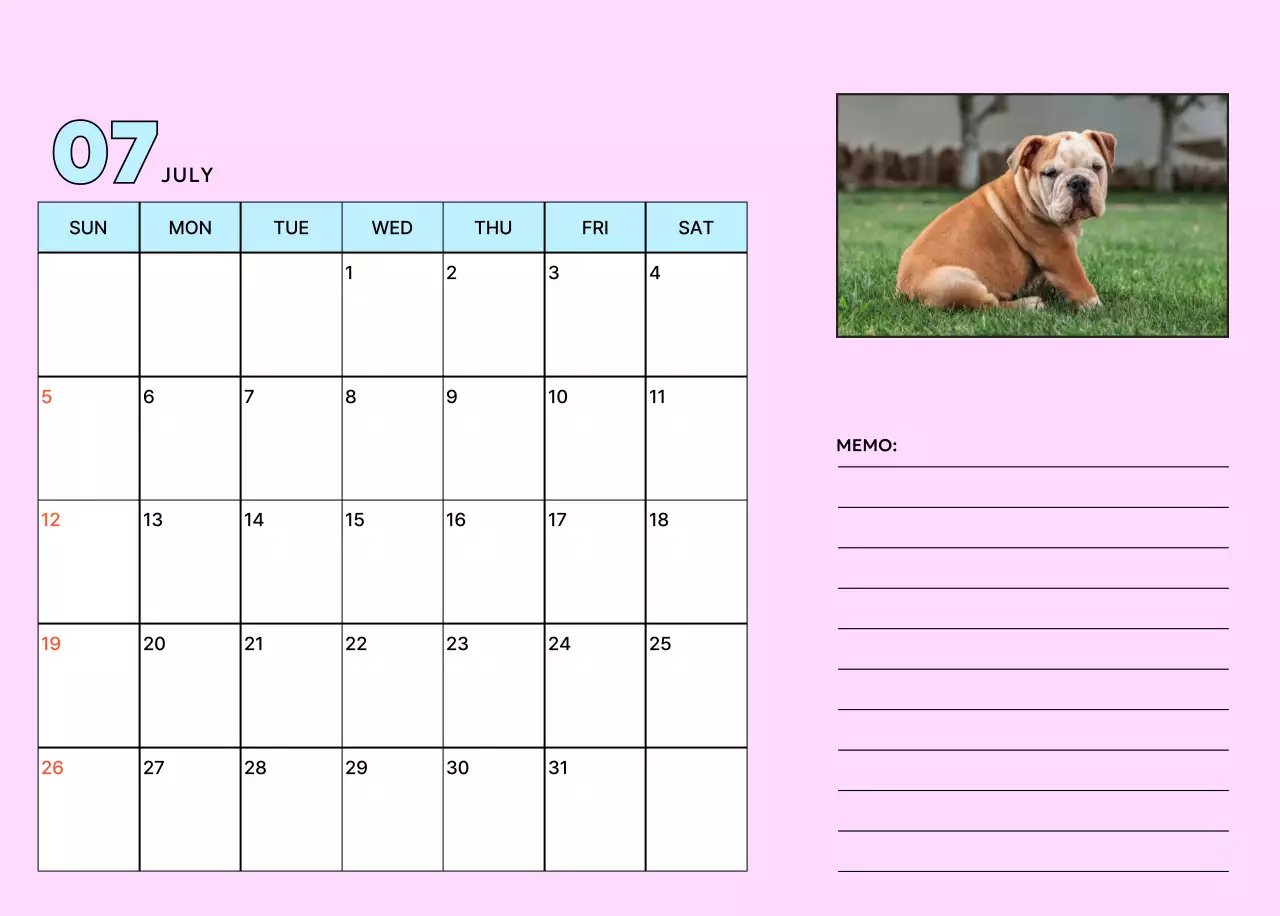 07 JULY

| SUN | MON | TUE | WED | THU | FRI | SAT |
|---|---|---|---|---|---|---|
| | | | 1 | 2 | 3 | 4 |
| 5 | 6 | 7 | 8 | 9 | 10 | 11 |
| 12 | 13 | 14 | 15 | 16 | 17 | 18 |
| 19 | 20 | 21 | 22 | 23 | 24 | 25 |
| 26 | 27 | 28 | 29 | 30 | 31 | |

MEMO: